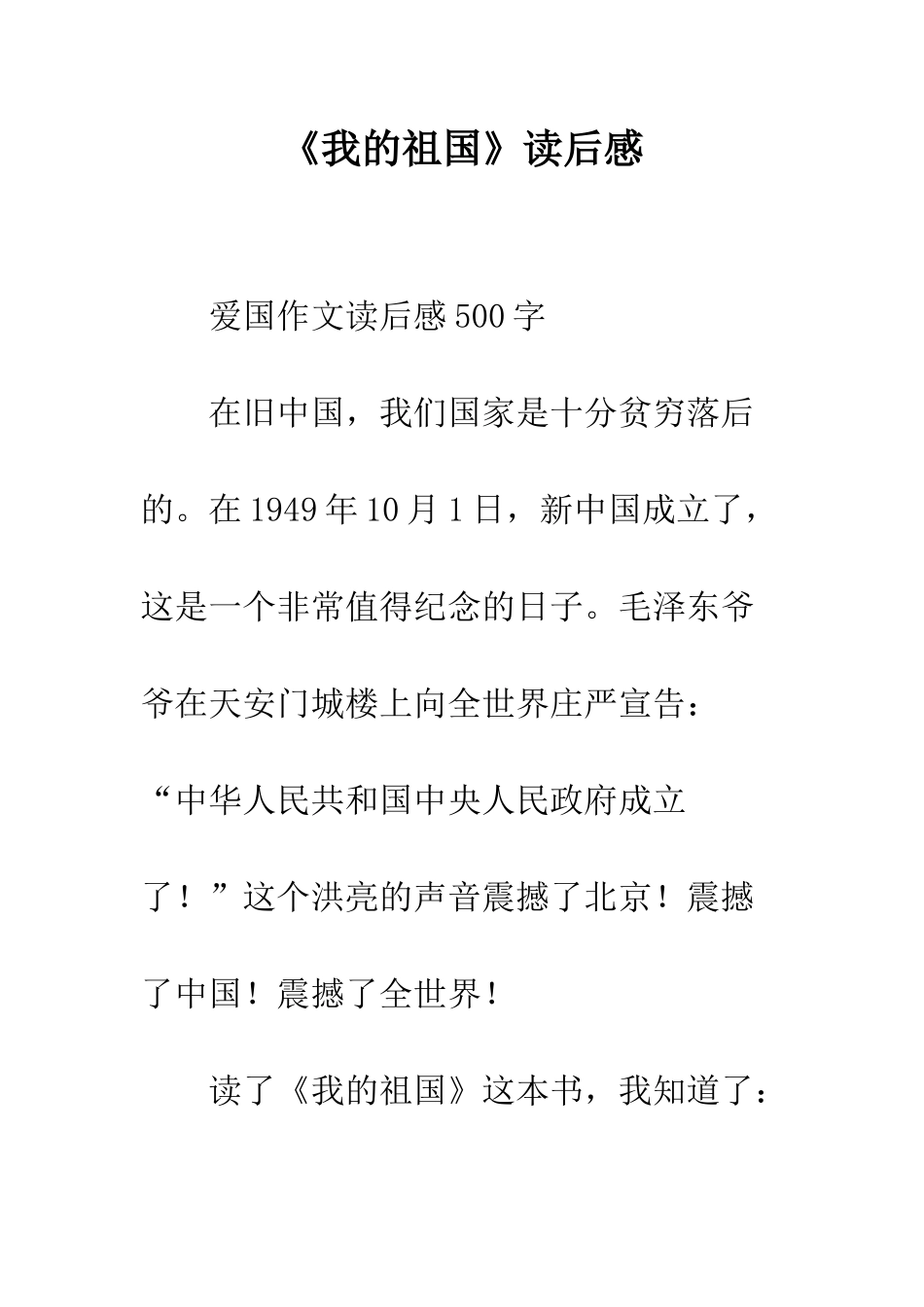 《我的祖国》读后感

爱国作文读后感500字

在旧中国，我们国家是十分贫穷落后的。在1949年10月1日，新中国成立了，这是一个非常值得纪念的日子。毛泽东爷爷在天安门城楼上向全世界庄严宣告：“中华人民共和国中央人民政府成立了！”这个洪亮的声音震撼了北京！震撼了中国！震撼了全世界！

读了《我的祖国》这本书，我知道了：